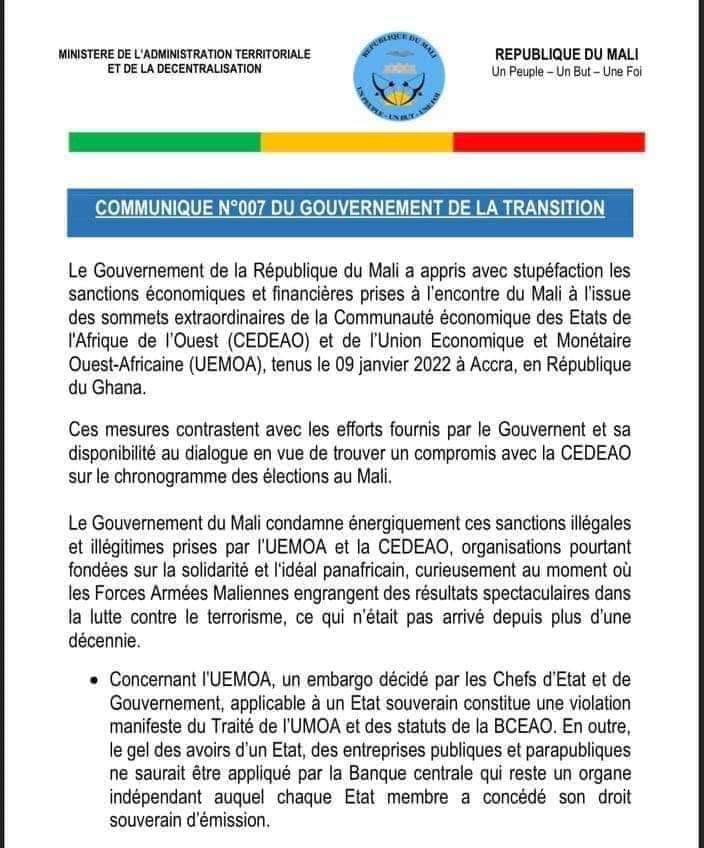 MINISTERE DE L'ADMINISTRATION TERRITORIALE ET DE LA DECENTRALISATION

REPUBLIQUE DU MALI
UN PEUPLE - UN BUT - UNE FOI

REPUBLIQUE DU MALI
Un Peuple – Un But – Une Foi

COMMUNIQUE N°007 DU GOUVERNEMENT DE LA TRANSITION

Le Gouvernement de la République du Mali a appris avec stupéfaction les sanctions économiques et financières prises à l'encontre du Mali à l'issue des sommets extraordinaires de la Communauté économique des Etats de l'Afrique de l'Ouest (CEDEAO) et de l'Union Economique et Monétaire Ouest-Africaine (UEMOA), tenus le 09 janvier 2022 à Accra, en République du Ghana.

Ces mesures contrastent avec les efforts fournis par le Gouvernent et sa disponibilité au dialogue en vue de trouver un compromis avec la CEDEAO sur le chronogramme des élections au Mali.

Le Gouvernement du Mali condamne énergiquement ces sanctions illégales et illégitimes prises par l'UEMOA et la CEDEAO, organisations pourtant fondées sur la solidarité et l'idéal panafricain, curieusement au moment où les Forces Armées Maliennes engrangent des résultats spectaculaires dans la lutte contre le terrorisme, ce qui n'était pas arrivé depuis plus d'une décennie.

• Concernant l'UEMOA, un embargo décidé par les Chefs d'Etat et de Gouvernement, applicable à un Etat souverain constitue une violation manifeste du Traité de l'UMOA et des statuts de la BCEAO. En outre, le gel des avoirs d'un Etat, des entreprises publiques et parapubliques ne saurait être appliqué par la Banque centrale qui reste un organe indépendant auquel chaque Etat membre a concédé son droit souverain d'émission.